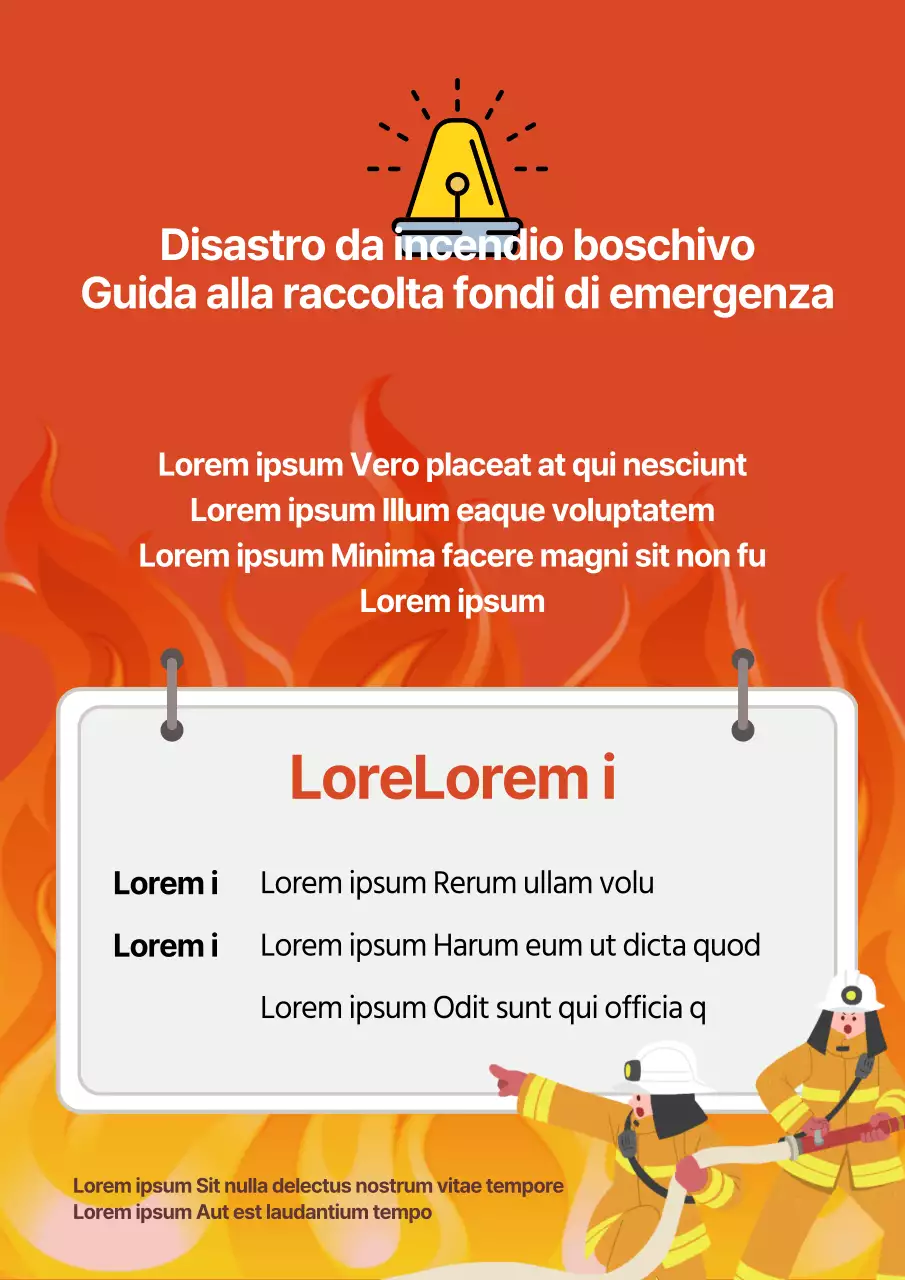 Disastro da incendio boschivo
Guida alla raccolta fondi di emergenza

Lorem ipsum Vero placeat at qui nesciunt
Lorem ipsum Illum eaque voluptatem
Lorem ipsum Minima facere magni sit non fu
Lorem ipsum

LoreLorem i

Lorem i Lorem ipsum Rerum ullam volu

Lorem i Lorem ipsum Harum eum ut dicta quod

Lorem ipsum Odit sunt qui officia q

Lorem ipsum Sit nulla delectus nostrum vitae tempore
Lorem ipsum Aut est laudantium tempo